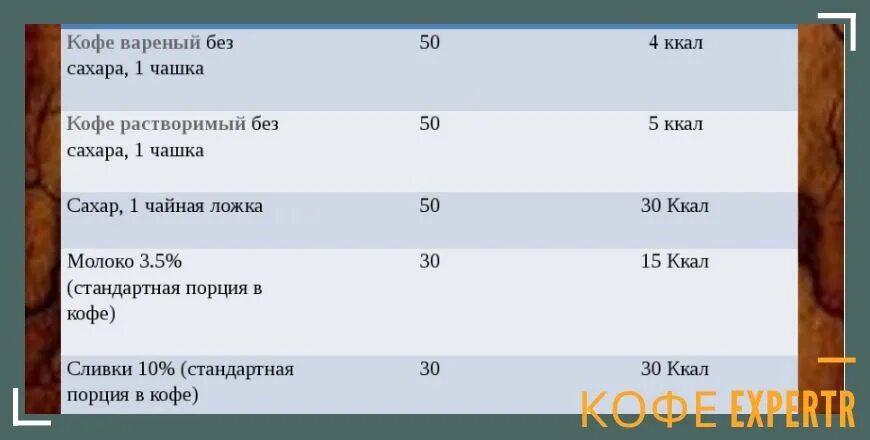 | | | |
|---|---|---|
| Кофе вареный без сахара, 1 чашка | 50 | 4 ккал |
| Кофе растворимый без сахара, 1 чашка | 50 | 5 ккал |
| Сахар, 1 чайная ложка | 50 | 30 Ккал |
| Молоко 3.5% (стандартная порция в кофе) | 30 | 15 Ккал |
| Сливки 10% (стандартная порция в кофе) | 30 | 30 Ккал |

КОФЕ EXPERTR